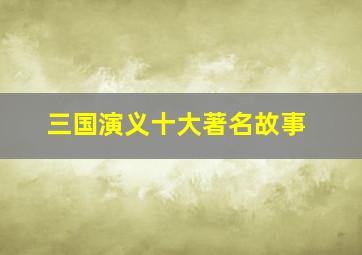 三国演义十大著名故事